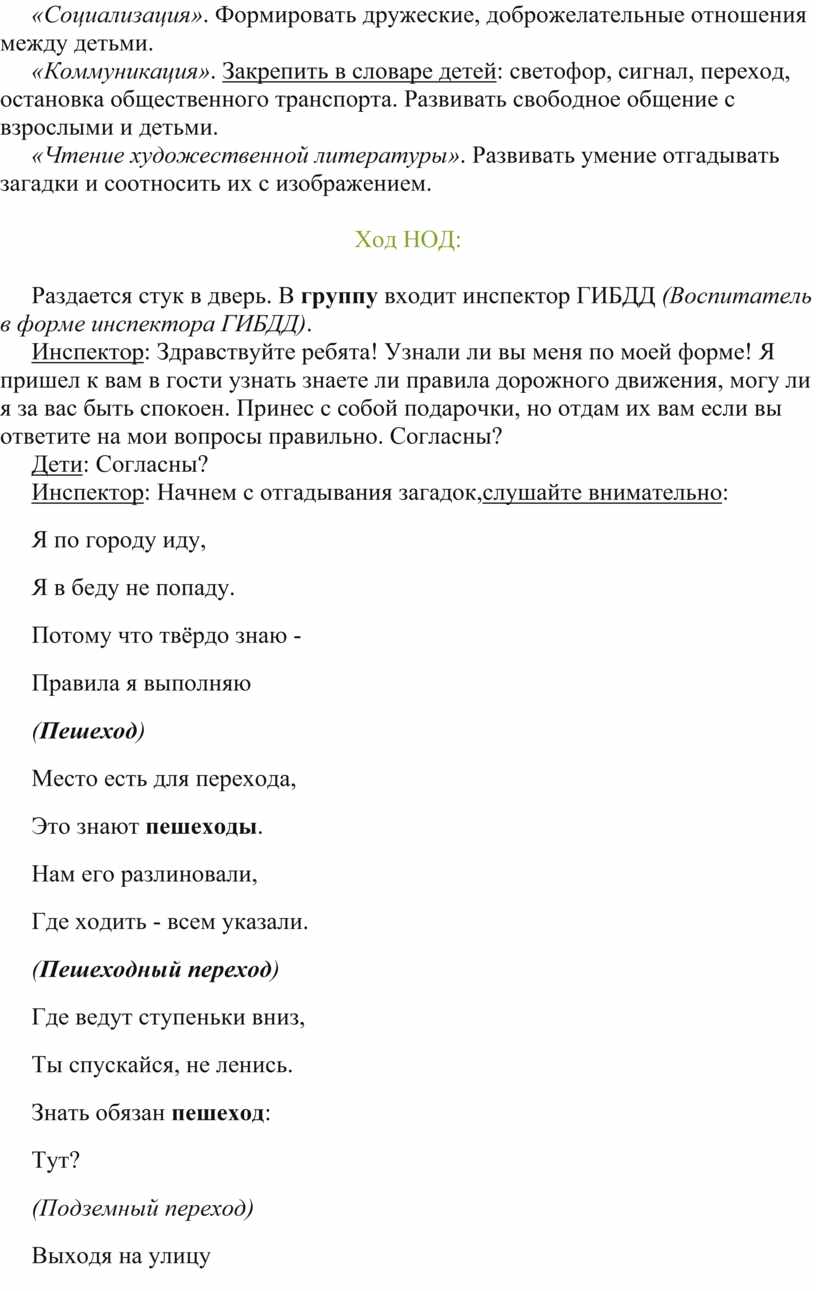 «Социализация». Формировать дружеские, доброжелательные отношения между детьми.

«Коммуникация». Закрепить в словаре детей: светофор, сигнал, переход, остановка общественного транспорта. Развивать свободное общение с взрослыми и детьми.

«Чтение художественной литературы». Развивать умение отгадывать загадки и соотносить их с изображением.

Ход НОД:

Раздается стук в дверь. В группу входит инспектор ГИБДД (Воспитатель в форме инспектора ГИБДД).

Инспектор: Здравствуйте ребята! Узнали ли вы меня по моей форме! Я пришел к вам в гости узнать знаете ли правила дорожного движения, могу ли я за вас быть спокоен. Принес с собой подарочки, но отдам их вам если вы ответите на мои вопросы правильно. Согласны?

Дети: Согласны?

Инспектор: Начнем с отгадывания загадок,слушайте внимательно:

Я по городу иду,

Я в беду не попаду.

Потому что твёрдо знаю -

Правила я выполняю

(Пешеход)

Место есть для перехода,

Это знают пешеходы.

Нам его разлиновали,

Где ходить - всем указали.

(Пешеходный переход)

Где ведут ступеньки вниз,

Ты спускайся, не ленись.

Знать обязан пешеход:

Тут?

(Подземный переход)

Выходя на улицу